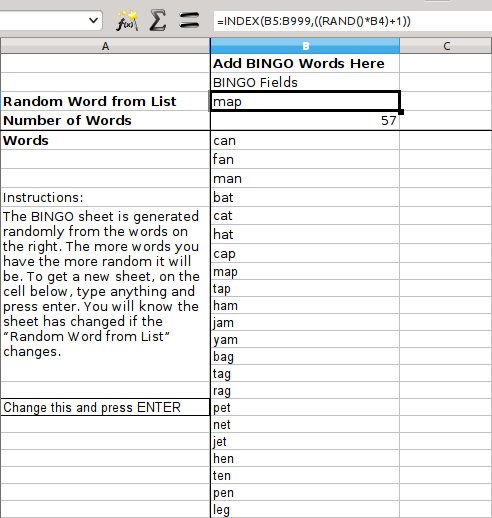 =INDEX(B5:B999,((RAND()*B4)+1))

| A | B | C |
|---|---|---|
| | **Add BINGO Words Here** | |
| | BINGO Fields | |
| **Random Word from List** | map | |
| **Number of Words** | 57 | |
| **Words** | can | |
| | fan | |
| | man | |
| Instructions: | bat | |
| The BINGO sheet is generated randomly from the words on the right. The more words you have the more random it will be. To get a new sheet, on the cell below, type anything and press enter. You will know the sheet has changed if the "Random Word from List" changes. | cat | |
| | hat | |
| | cap | |
| | map | |
| | tap | |
| | ham | |
| | jam | |
| | yam | |
| | bag | |
| | tag | |
| | rag | |
| Change this and press ENTER | pet | |
| | net | |
| | jet | |
| | hen | |
| | ten | |
| | pen | |
| | leg | |